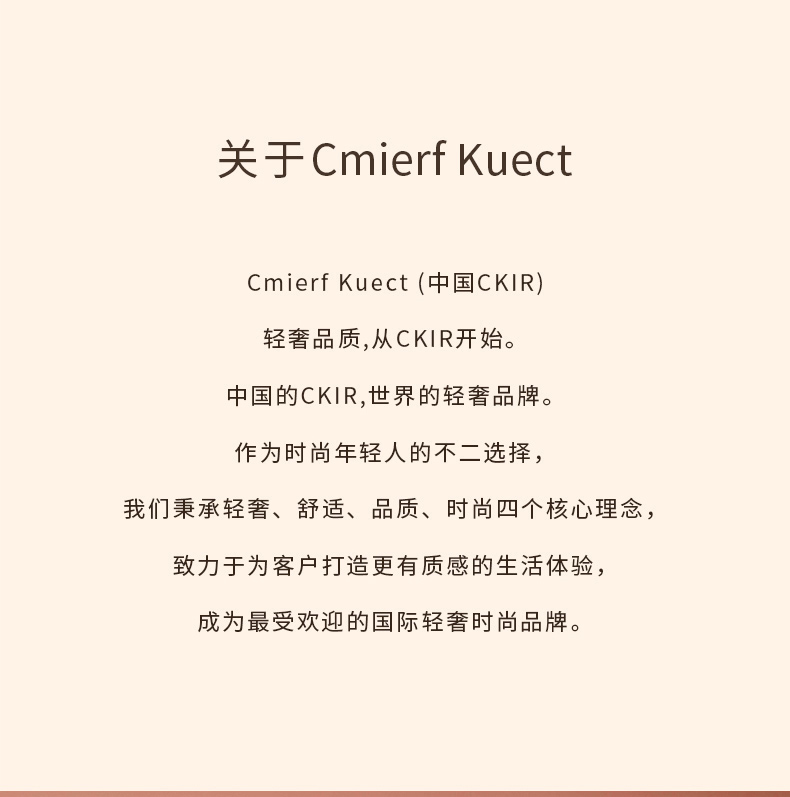 关于Cmierf Kuect

Cmierf Kuect (中国CKIR)

轻奢品质,从CKIR开始。

中国的CKIR,世界的轻奢品牌。

作为时尚年轻人的不二选择，

我们秉承轻奢、舒适、品质、时尚四个核心理念，

致力于为客户打造更有质感的生活体验，

成为最受欢迎的国际轻奢时尚品牌。